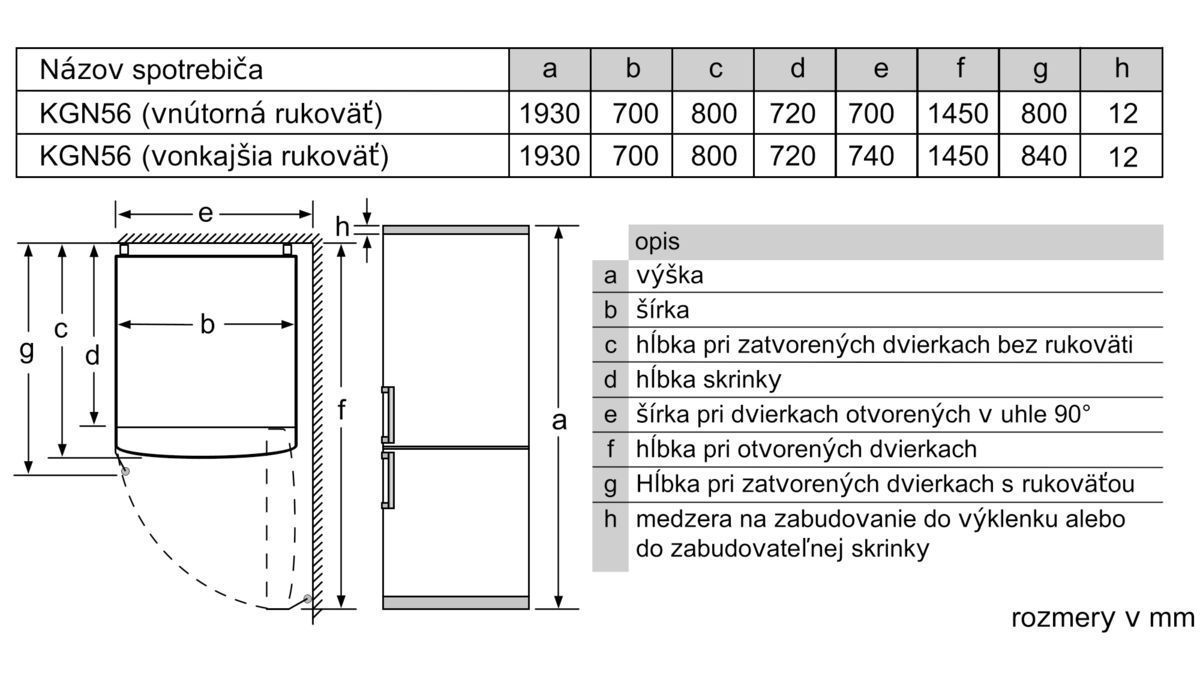 | Názov spotrebiča | a | b | c | d | e | f | g | h |
|---|---|---|---|---|---|---|---|---|
| KGN56 (vnútorná rukoväť) | 1930 | 700 | 800 | 720 | 700 | 1450 | 800 | 12 |
| KGN56 (vonkajšia rukoväť) | 1930 | 700 | 800 | 720 | 740 | 1450 | 840 | 12 |

e
h
b
g
c
d
f
a

| | opis |
|---|---|
| a | výška |
| b | šírka |
| c | hĺbka pri zatvorených dvierkach bez rukoväti |
| d | hĺbka skrinky |
| e | šírka pri dvierkach otvorených v uhle 90° |
| f | hĺbka pri otvorených dvierkach |
| g | Hĺbka pri zatvorených dvierkach s rukoväťou |
| h | medzera na zabudovanie do výklenku alebo do zabudovateľnej skrinky |

rozmery v mm